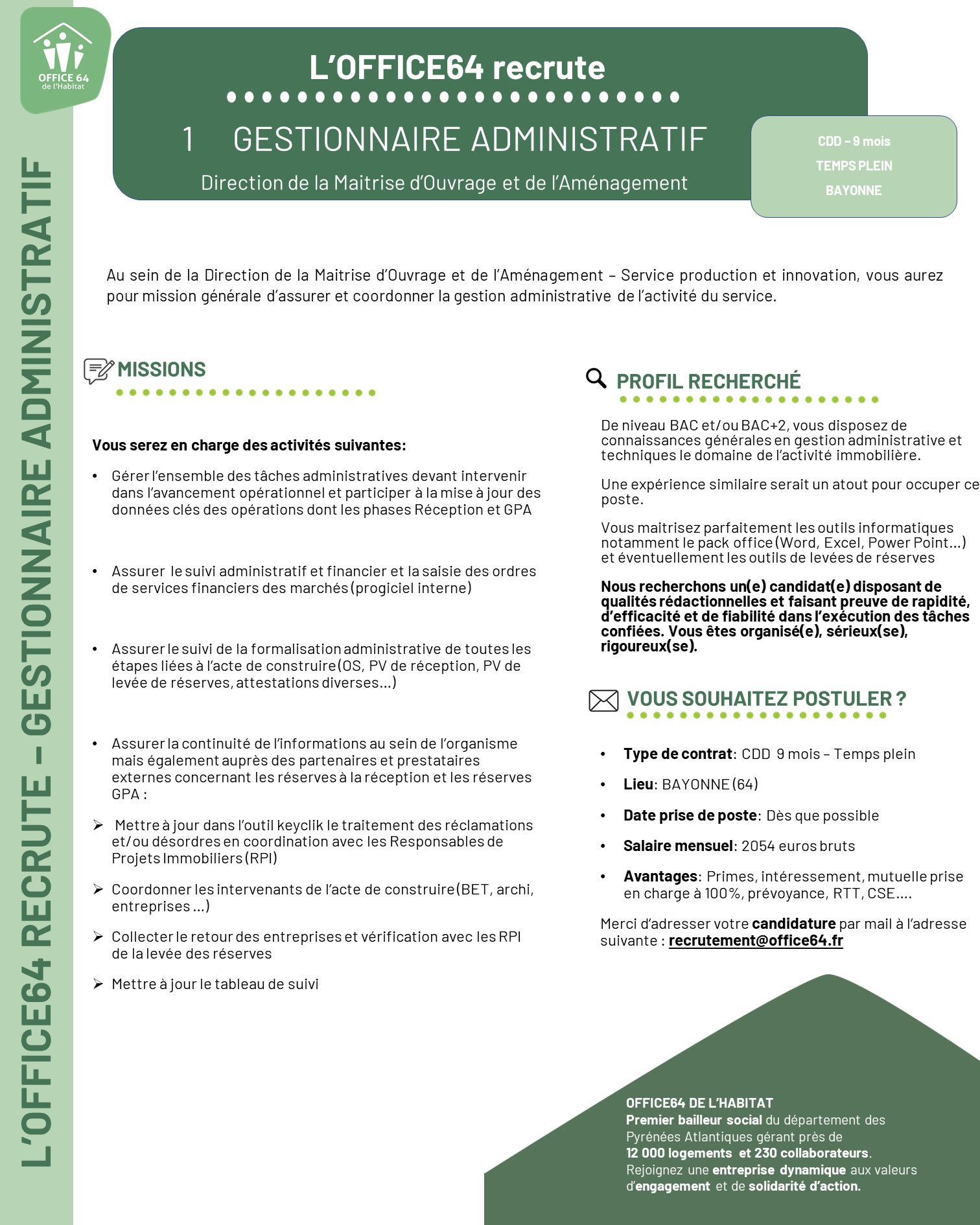 OFFICE 64
de l'Habitat

L'OFFICE64 RECRUTE – GESTIONNAIRE ADMINISTRATIF

L'OFFICE64 recrute

1 GESTIONNAIRE ADMINISTRATIF

Direction de la Maitrise d'Ouvrage et de l'Aménagement

CDD – 9 mois
TEMPS PLEIN
BAYONNE

Au sein de la Direction de la Maitrise d'Ouvrage et de l'Aménagement – Service production et innovation, vous aurez pour mission générale d'assurer et coordonner la gestion administrative de l'activité du service.

MISSIONS

Vous serez en charge des activités suivantes:

• Gérer l'ensemble des tâches administratives devant intervenir dans l'avancement opérationnel et participer à la mise à jour des données clés des opérations dont les phases Réception et GPA

• Assurer le suivi administratif et financier et la saisie des ordres de services financiers des marchés (progiciel interne)

• Assurer le suivi de la formalisation administrative de toutes les étapes liées à l'acte de construire (OS, PV de réception, PV de levée de réserves, attestations diverses…)

• Assurer la continuité de l'informations au sein de l'organisme mais également auprès des partenaires et prestataires externes concernant les réserves à la réception et les réserves GPA :

➢ Mettre à jour dans l'outil keyclik le traitement des réclamations et/ou désordres en coordination avec les Responsables de Projets Immobiliers (RPI)

➢ Coordonner les intervenants de l'acte de construire (BET, archi, entreprises …)

➢ Collecter le retour des entreprises et vérification avec les RPI de la levée des réserves

➢ Mettre à jour le tableau de suivi

PROFIL RECHERCHÉ

De niveau BAC et/ou BAC+2, vous disposez de connaissances générales en gestion administrative et techniques le domaine de l'activité immobilière.

Une expérience similaire serait un atout pour occuper ce poste.

Vous maitrisez parfaitement les outils informatiques notamment le pack office (Word, Excel, Power Point…) et éventuellement les outils de levées de réserves

Nous recherchons un(e) candidat(e) disposant de qualités rédactionnelles et faisant preuve de rapidité, d'efficacité et de fiabilité dans l'exécution des tâches confiées. Vous êtes organisé(e), sérieux(se), rigoureux(se).

VOUS SOUHAITEZ POSTULER ?

• Type de contrat: CDD 9 mois – Temps plein

• Lieu: BAYONNE (64)

• Date prise de poste: Dès que possible

• Salaire mensuel: 2054 euros bruts

• Avantages: Primes, intéressement, mutuelle prise en charge à 100%, prévoyance, RTT, CSE….

Merci d'adresser votre candidature par mail à l'adresse suivante : recrutement@office64.fr

OFFICE64 DE L'HABITAT
Premier bailleur social du département des Pyrénées Atlantiques gérant près de 12 000 logements et 230 collaborateurs.
Rejoignez une entreprise dynamique aux valeurs d'engagement et de solidarité d'action.